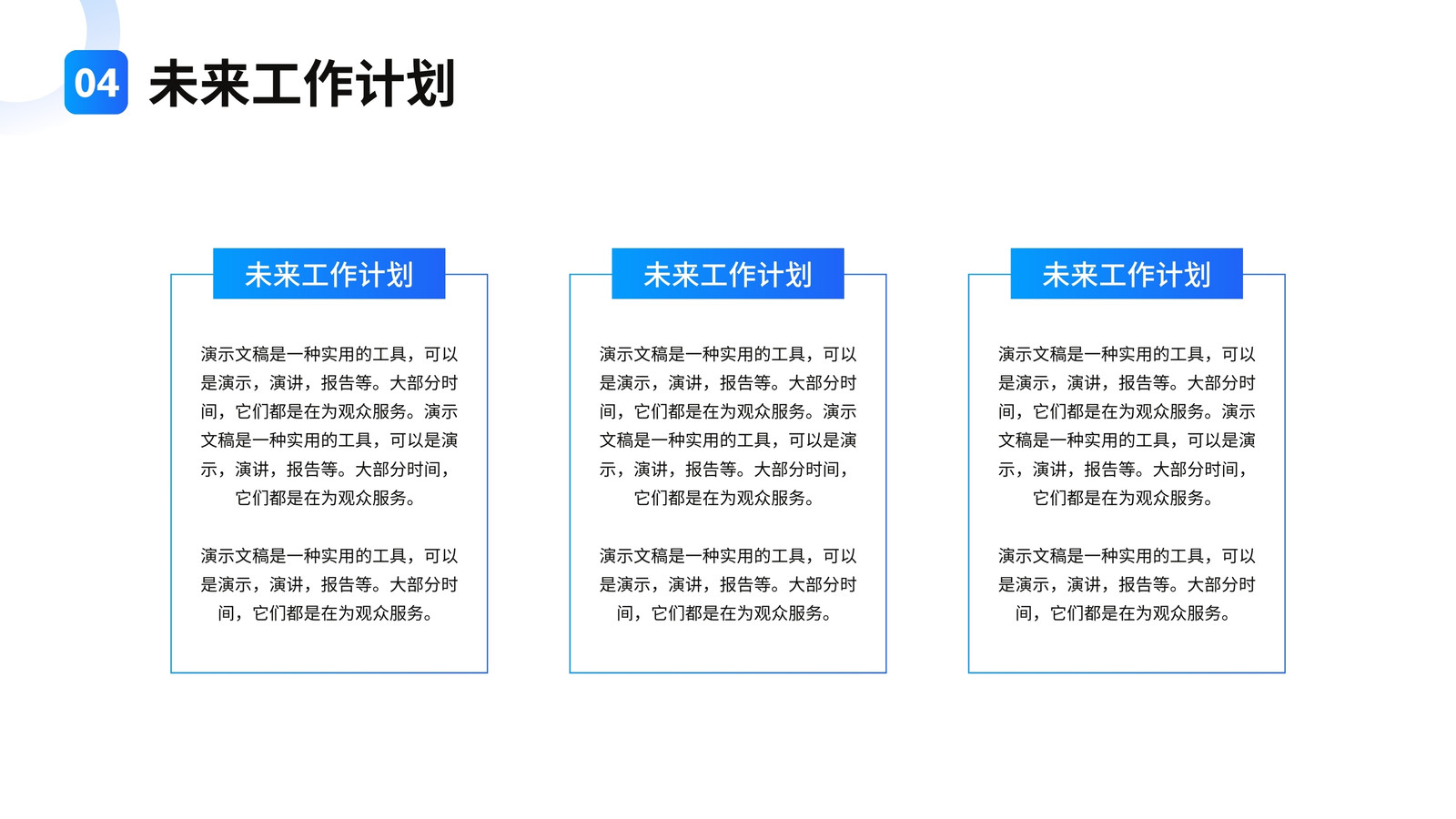 04 未来工作计划

未来工作计划

演示文稿是一种实用的工具，可以是演示，演讲，报告等。大部分时间，它们都是在为观众服务。演示文稿是一种实用的工具，可以是演示，演讲，报告等。大部分时间，它们都是在为观众服务。

演示文稿是一种实用的工具，可以是演示，演讲，报告等。大部分时间，它们都是在为观众服务。

未来工作计划

演示文稿是一种实用的工具，可以是演示，演讲，报告等。大部分时间，它们都是在为观众服务。演示文稿是一种实用的工具，可以是演示，演讲，报告等。大部分时间，它们都是在为观众服务。

演示文稿是一种实用的工具，可以是演示，演讲，报告等。大部分时间，它们都是在为观众服务。

未来工作计划

演示文稿是一种实用的工具，可以是演示，演讲，报告等。大部分时间，它们都是在为观众服务。演示文稿是一种实用的工具，可以是演示，演讲，报告等。大部分时间，它们都是在为观众服务。

演示文稿是一种实用的工具，可以是演示，演讲，报告等。大部分时间，它们都是在为观众服务。